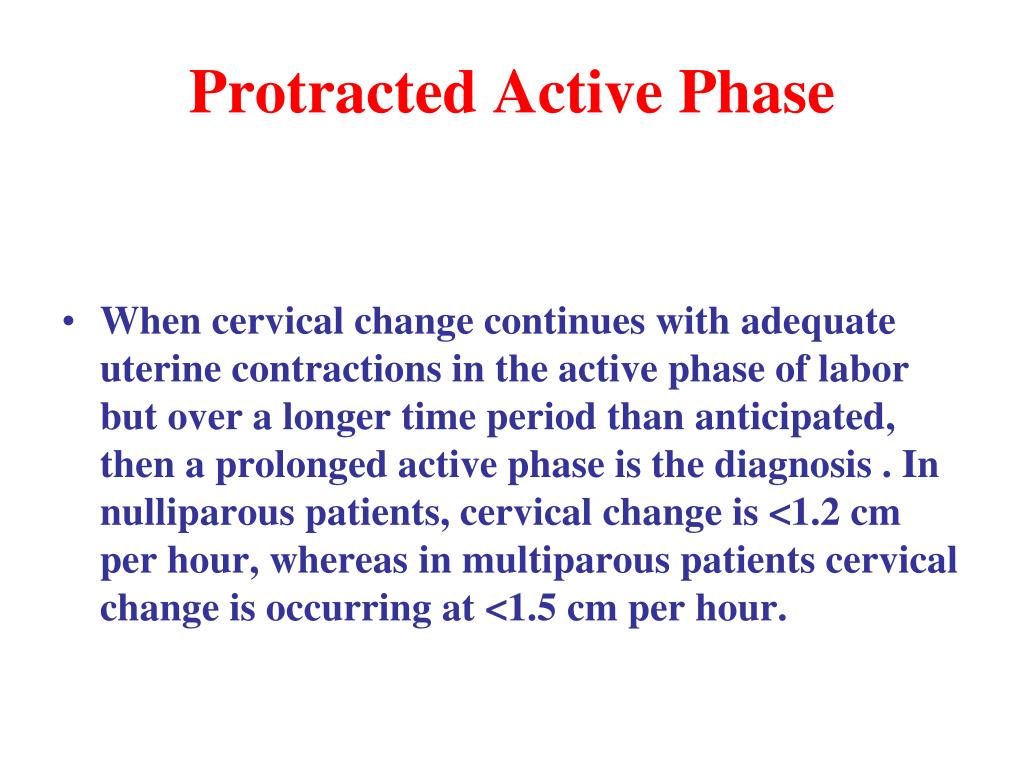 Protracted Active Phase

• When cervical change continues with adequate uterine contractions in the active phase of labor but over a longer time period than anticipated, then a prolonged active phase is the diagnosis . In nulliparous patients, cervical change is <1.2 cm per hour, whereas in multiparous patients cervical change is occurring at <1.5 cm per hour.